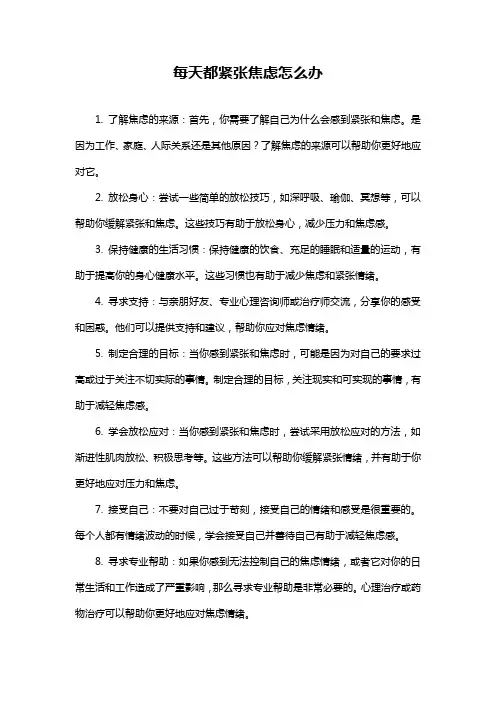 每天都紧张焦虑怎么办

1. 了解焦虑的来源：首先，你需要了解自己为什么会感到紧张和焦虑。是因为工作、家庭、人际关系还是其他原因？了解焦虑的来源可以帮助你更好地应对它。

2. 放松身心：尝试一些简单的放松技巧，如深呼吸、瑜伽、冥想等，可以帮助你缓解紧张和焦虑。这些技巧有助于放松身心，减少压力和焦虑感。

3. 保持健康的生活习惯：保持健康的饮食、充足的睡眠和适量的运动，有助于提高你的身心健康水平。这些习惯也有助于减少焦虑和紧张情绪。

4. 寻求支持：与亲朋好友、专业心理咨询师或治疗师交流，分享你的感受和困惑。他们可以提供支持和建议，帮助你应对焦虑情绪。

5. 制定合理的目标：当你感到紧张和焦虑时，可能是因为对自己的要求过高或过于关注不切实际的事情。制定合理的目标，关注现实和可实现的事情，有助于减轻焦虑感。

6. 学会放松应对：当你感到紧张和焦虑时，尝试采用放松应对的方法，如渐进性肌肉放松、积极思考等。这些方法可以帮助你缓解紧张情绪，并有助于你更好地应对压力和焦虑。

7. 接受自己：不要对自己过于苛刻，接受自己的情绪和感受是很重要的。每个人都有情绪波动的时候，学会接受自己并善待自己有助于减轻焦虑感。

8. 寻求专业帮助：如果你感到无法控制自己的焦虑情绪，或者它对你的日常生活和工作造成了严重影响，那么寻求专业帮助是非常必要的。心理治疗或药物治疗可以帮助你更好地应对焦虑情绪。